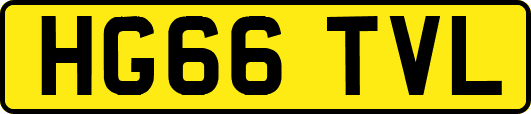 HG66 TVL